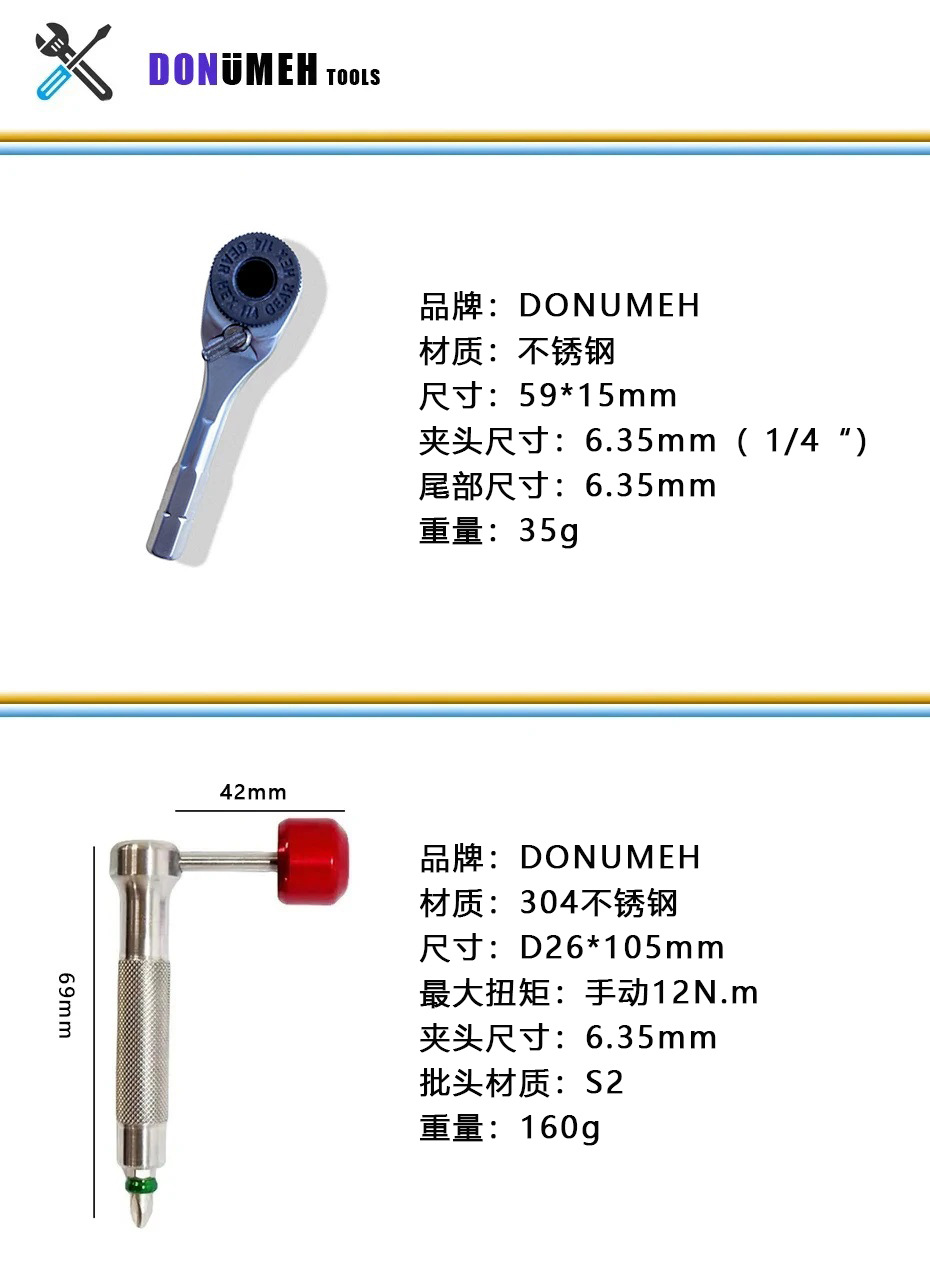 DONüMEH TOOLS

品牌：DONUMEH
材质：不锈钢
尺寸：59*15mm
夹头尺寸：6.35mm（1/4“）
尾部尺寸：6.35mm
重量：35g

42mm

69mm

品牌：DONUMEH
材质：304不锈钢
尺寸：D26*105mm
最大扭矩：手动12N.m
夹头尺寸：6.35mm
批头材质：S2
重量：160g